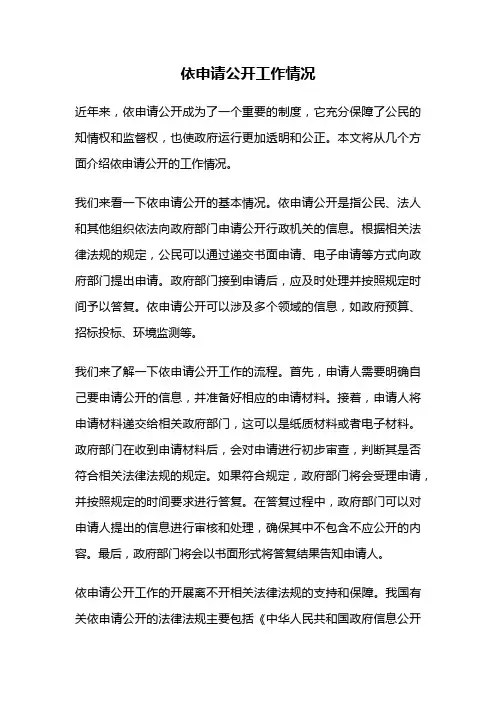 依申请公开工作情况

近年来，依申请公开成为了一个重要的制度，它充分保障了公民的知情权和监督权，也使政府运行更加透明和公正。本文将从几个方面介绍依申请公开的工作情况。

我们来看一下依申请公开的基本情况。依申请公开是指公民、法人和其他组织依法向政府部门申请公开行政机关的信息。根据相关法律法规的规定，公民可以通过递交书面申请、电子申请等方式向政府部门提出申请。政府部门接到申请后，应及时处理并按照规定时间予以答复。依申请公开可以涉及多个领域的信息，如政府预算、招标投标、环境监测等。

我们来了解一下依申请公开工作的流程。首先，申请人需要明确自己要申请公开的信息，并准备好相应的申请材料。接着，申请人将申请材料递交给相关政府部门，这可以是纸质材料或者电子材料。政府部门在收到申请材料后，会对申请进行初步审查，判断其是否符合相关法律法规的规定。如果符合规定，政府部门将会受理申请，并按照规定的时间要求进行答复。在答复过程中，政府部门可以对申请人提出的信息进行审核和处理，确保其中不包含不应公开的内容。最后，政府部门将会以书面形式将答复结果告知申请人。

依申请公开工作的开展离不开相关法律法规的支持和保障。我国有关依申请公开的法律法规主要包括《中华人民共和国政府信息公开